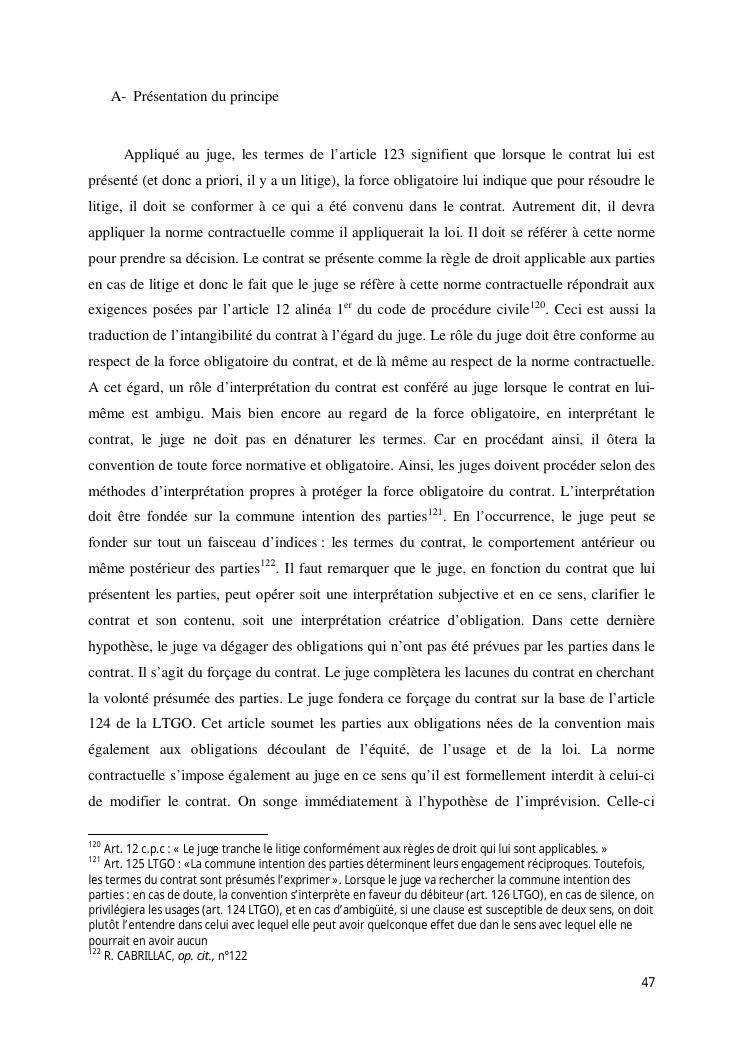 A- Présentation du principe

Appliqué au juge, les termes de l'article 123 signifient que lorsque le contrat lui est présenté (et donc a priori, il y a un litige), la force obligatoire lui indique que pour résoudre le litige, il doit se conformer à ce qui a été convenu dans le contrat. Autrement dit, il devra appliquer la norme contractuelle comme il appliquerait la loi. Il doit se référer à cette norme pour prendre sa décision. Le contrat se présente comme la règle de droit applicable aux parties en cas de litige et donc le fait que le juge se réfère à cette norme contractuelle répondrait aux exigences posées par l'article 12 alinéa 1$^{er}$ du code de procédure civile$^{120}$. Ceci est aussi la traduction de l'intangibilité du contrat à l'égard du juge. Le rôle du juge doit être conforme au respect de la force obligatoire du contrat, et de là même au respect de la norme contractuelle. A cet égard, un rôle d'interprétation du contrat est conféré au juge lorsque le contrat en lui-même est ambigu. Mais bien encore au regard de la force obligatoire, en interprétant le contrat, le juge ne doit pas en dénaturer les termes. Car en procédant ainsi, il ôtera la convention de toute force normative et obligatoire. Ainsi, les juges doivent procéder selon des méthodes d'interprétation propres à protéger la force obligatoire du contrat. L'interprétation doit être fondée sur la commune intention des parties$^{121}$. En l'occurrence, le juge peut se fonder sur tout un faisceau d'indices : les termes du contrat, le comportement antérieur ou même postérieur des parties$^{122}$. Il faut remarquer que le juge, en fonction du contrat que lui présentent les parties, peut opérer soit une interprétation subjective et en ce sens, clarifier le contrat et son contenu, soit une interprétation créatrice d'obligation. Dans cette dernière hypothèse, le juge va dégager des obligations qui n'ont pas été prévues par les parties dans le contrat. Il s'agit du forçage du contrat. Le juge complètera les lacunes du contrat en cherchant la volonté présumée des parties. Le juge fondera ce forçage du contrat sur la base de l'article 124 de la LTGO. Cet article soumet les parties aux obligations nées de la convention mais également aux obligations découlant de l'équité, de l'usage et de la loi. La norme contractuelle s'impose également au juge en ce sens qu'il est formellement interdit à celui-ci de modifier le contrat. On songe immédiatement à l'hypothèse de l'imprévision. Celle-ci

$^{120}$ Art. 12 c.p.c : « Le juge tranche le litige conformément aux règles de droit qui lui sont applicables. »
$^{121}$ Art. 125 LTGO : «La commune intention des parties déterminent leurs engagement réciproques. Toutefois, les termes du contrat sont présumés l'exprimer ». Lorsque le juge va rechercher la commune intention des parties : en cas de doute, la convention s'interprète en faveur du débiteur (art. 126 LTGO), en cas de silence, on privilégiera les usages (art. 124 LTGO), et en cas d'ambigüité, si une clause est susceptible de deux sens, on doit plutôt l'entendre dans celui avec lequel elle peut avoir quelconque effet due dan le sens avec lequel elle ne pourrait en avoir aucun
$^{122}$ R. CABRILLAC, op. cit., n°122

47